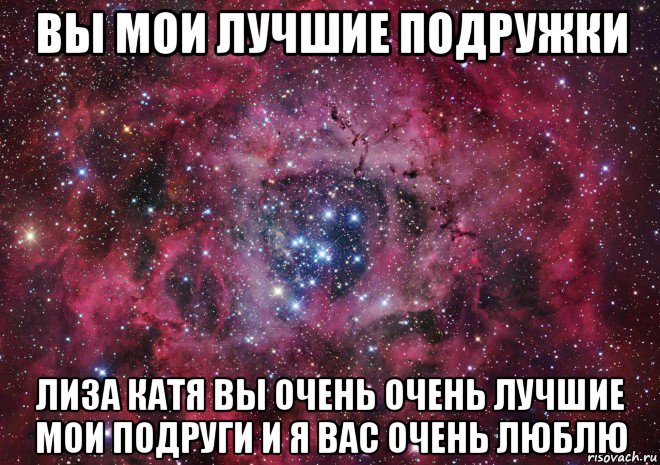 ВЫ МОИ ЛУЧШИЕ ПОДРУЖКИ

ЛИЗА КАТЯ ВЫ ОЧЕНЬ ОЧЕНЬ ЛУЧШИЕ МОИ ПОДРУГИ И Я ВАС ОЧЕНЬ ЛЮБЛЮ

risovach.ru